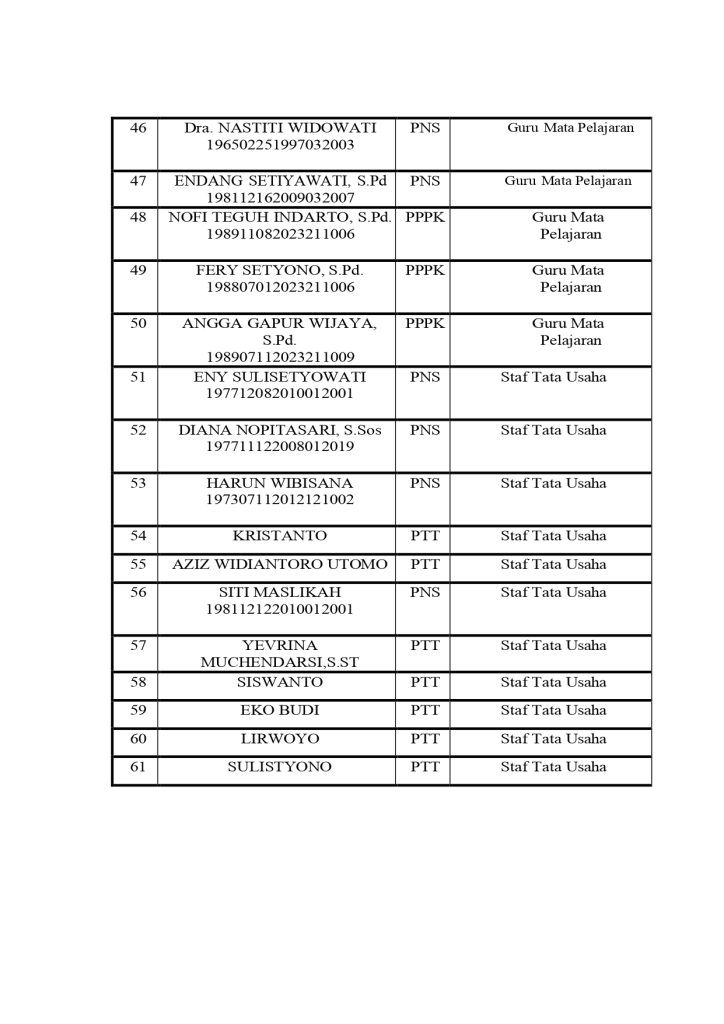 | 46 | Dra. NASTITI WIDOWATI 196502251997032003 | PNS | Guru Mata Pelajaran |
|---|---|---|---|
| 47 | ENDANG SETIYAWATI, S.Pd 198112162009032007 | PNS | Guru Mata Pelajaran |
| 48 | NOFI TEGUH INDARTO, S.Pd. 198911082023211006 | PPPK | Guru Mata Pelajaran |
| 49 | FERY SETYONO, S.Pd. 198807012023211006 | PPPK | Guru Mata Pelajaran |
| 50 | ANGGA GAPUR WIJAYA, S.Pd. 198907112023211009 | PPPK | Guru Mata Pelajaran |
| 51 | ENY SULISETYOWATI 197712082010012001 | PNS | Staf Tata Usaha |
| 52 | DIANA NOPITASARI, S.Sos 197711122008012019 | PNS | Staf Tata Usaha |
| 53 | HARUN WIBISANA 197307112012121002 | PNS | Staf Tata Usaha |
| 54 | KRISTANTO | PTT | Staf Tata Usaha |
| 55 | AZIZ WIDIANTORO UTOMO | PTT | Staf Tata Usaha |
| 56 | SITI MASLIKAH 198112122010012001 | PNS | Staf Tata Usaha |
| 57 | YEVRINA MUCHENDARSI,S.ST | PTT | Staf Tata Usaha |
| 58 | SISWANTO | PTT | Staf Tata Usaha |
| 59 | EKO BUDI | PTT | Staf Tata Usaha |
| 60 | LIRWOYO | PTT | Staf Tata Usaha |
| 61 | SULISTYONO | PTT | Staf Tata Usaha |